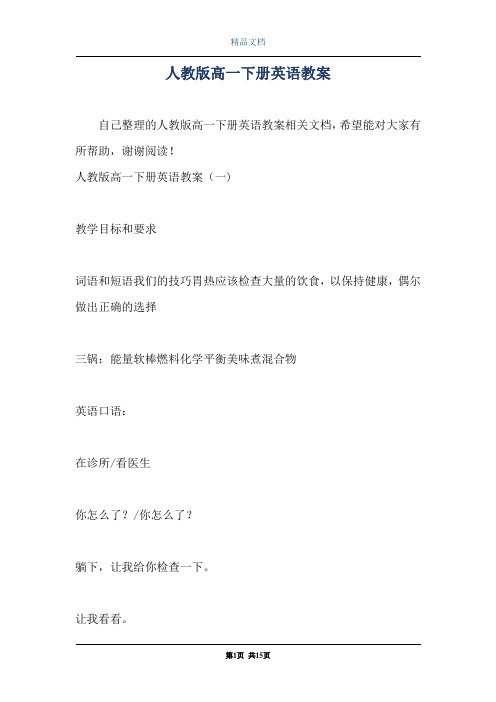 精品文档

人教版高一下册英语教案

自己整理的人教版高一下册英语教案相关文档，希望能对大家有所帮助，谢谢阅读！

人教版高一下册英语教案（一）

教学目标和要求

词语和短语我们的技巧胃热应该检查大量的饮食，以保持健康，偶尔做出正确的选择

三锅：能量软棒燃料化学平衡美味煮混合物

英语口语：

在诊所/看医生

你怎么了？/你怎么了？

躺下，让我给你检查一下。

让我看看。

第1页 共15页